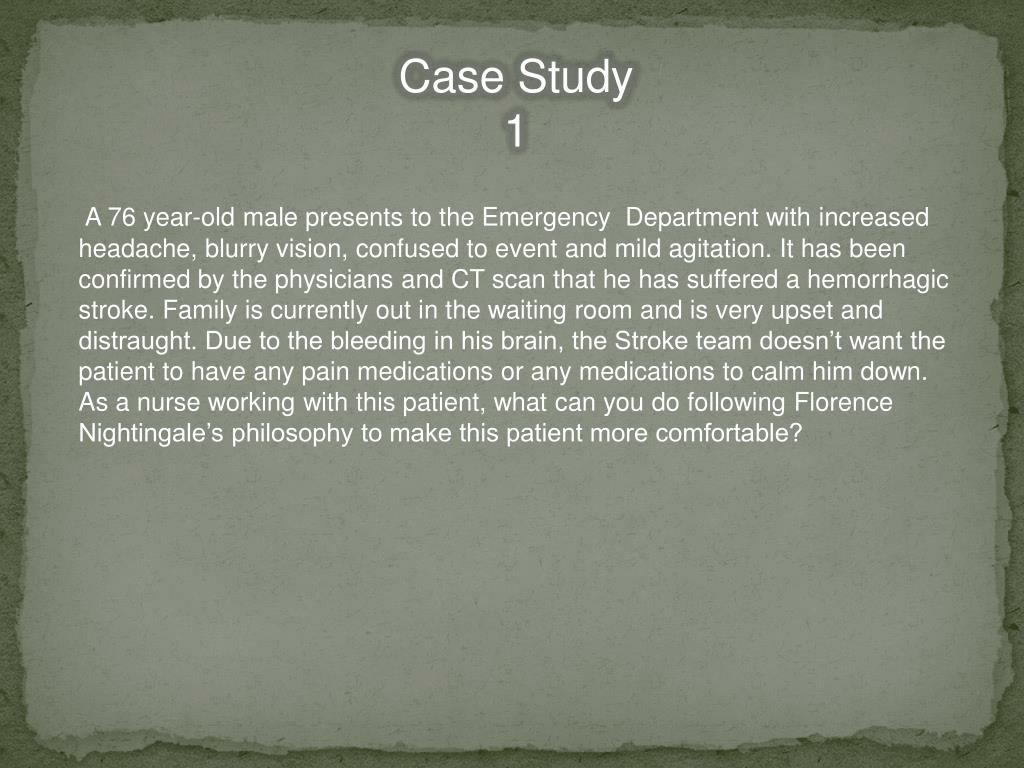 Case Study
1

A 76 year-old male presents to the Emergency Department with increased headache, blurry vision, confused to event and mild agitation. It has been confirmed by the physicians and CT scan that he has suffered a hemorrhagic stroke. Family is currently out in the waiting room and is very upset and distraught. Due to the bleeding in his brain, the Stroke team doesn't want the patient to have any pain medications or any medications to calm him down. As a nurse working with this patient, what can you do following Florence Nightingale's philosophy to make this patient more comfortable?